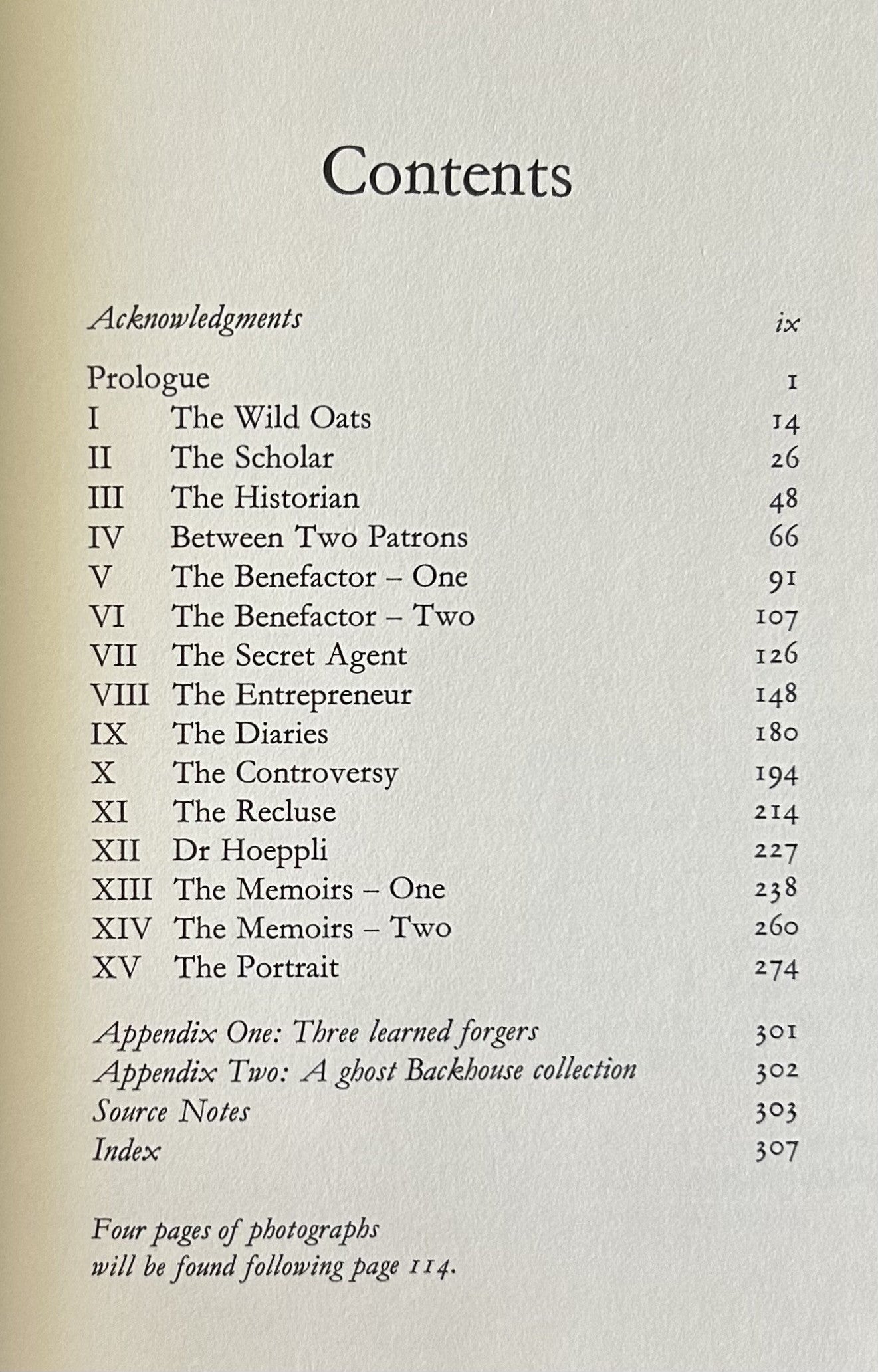 Contents

Acknowledgments ix

Prologue 1
I The Wild Oats 14
II The Scholar 26
III The Historian 48
IV Between Two Patrons 66
V The Benefactor – One 91
VI The Benefactor – Two 107
VII The Secret Agent 126
VIII The Entrepreneur 148
IX The Diaries 180
X The Controversy 194
XI The Recluse 214
XII Dr Hoeppli 227
XIII The Memoirs – One 238
XIV The Memoirs – Two 260
XV The Portrait 274

Appendix One: Three learned forgers 301
Appendix Two: A ghost Backhouse collection 302
Source Notes 303
Index 307

Four pages of photographs will be found following page 114.